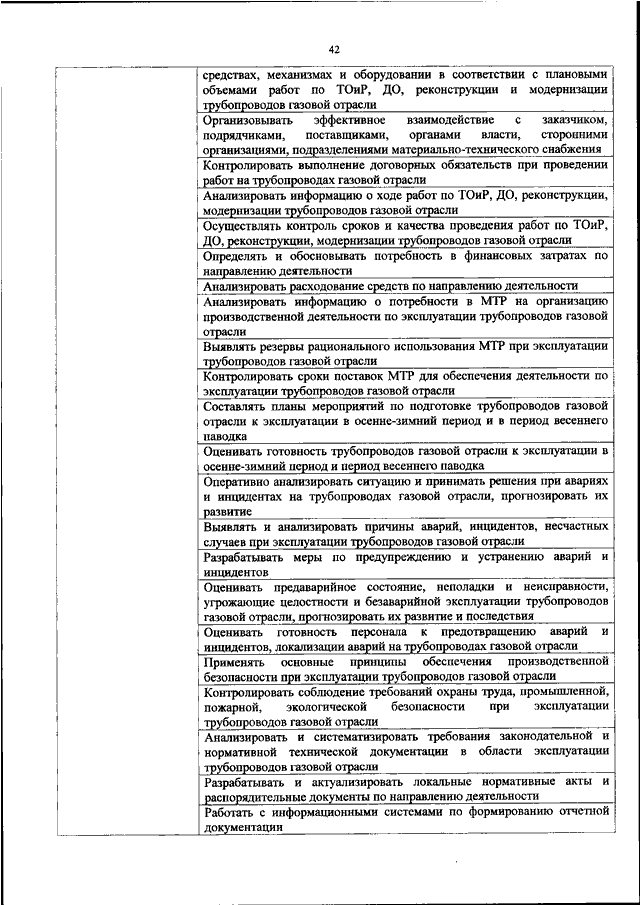 42

| | |
|---|---|
| | средствах, механизмах и оборудовании в соответствии с плановыми объемами работ по ТОиР, ДО, реконструкции и модернизации трубопроводов газовой отрасли |
| | Организовывать эффективное взаимодействие с заказчиком, подрядчиками, поставщиками, органами власти, сторонними организациями, подразделениями материально-технического снабжения |
| | Контролировать выполнение договорных обязательств при проведении работ на трубопроводах газовой отрасли |
| | Анализировать информацию о ходе работ по ТОиР, ДО, реконструкции, модернизации трубопроводов газовой отрасли |
| | Осуществлять контроль сроков и качества проведения работ по ТОиР, ДО, реконструкции, модернизации трубопроводов газовой отрасли |
| | Определять и обосновывать потребность в финансовых затратах по направлению деятельности |
| | Анализировать расходование средств по направлению деятельности |
| | Анализировать информацию о потребности в МТР на организацию производственной деятельности по эксплуатации трубопроводов газовой отрасли |
| | Выявлять резервы рационального использования МТР при эксплуатации трубопроводов газовой отрасли |
| | Контролировать сроки поставок МТР для обеспечения деятельности по эксплуатации трубопроводов газовой отрасли |
| | Составлять планы мероприятий по подготовке трубопроводов газовой отрасли к эксплуатации в осенне-зимний период и в период весеннего паводка |
| | Оценивать готовность трубопроводов газовой отрасли к эксплуатации в осенне-зимний период и период весеннего паводка |
| | Оперативно анализировать ситуацию и принимать решения при авариях и инцидентах на трубопроводах газовой отрасли, прогнозировать их развитие |
| | Выявлять и анализировать причины аварий, инцидентов, несчастных случаев при эксплуатации трубопроводов газовой отрасли |
| | Разрабатывать меры по предупреждению и устранению аварий и инцидентов |
| | Оценивать предаварийное состояние, неполадки и неисправности, угрожающие целостности и безаварийной эксплуатации трубопроводов газовой отрасли, прогнозировать их развитие и последствия |
| | Оценивать готовность персонала к предотвращению аварий и инцидентов, локализации аварий на трубопроводах газовой отрасли |
| | Применять основные принципы обеспечения производственной безопасности при эксплуатации трубопроводов газовой отрасли |
| | Контролировать соблюдение требований охраны труда, промышленной, пожарной, экологической безопасности при эксплуатации трубопроводов газовой отрасли |
| | Анализировать и систематизировать требования законодательной и нормативной технической документации в области эксплуатации трубопроводов газовой отрасли |
| | Разрабатывать и актуализировать локальные нормативные акты и распорядительные документы по направлению деятельности |
| | Работать с информационными системами по формированию отчетной документации |